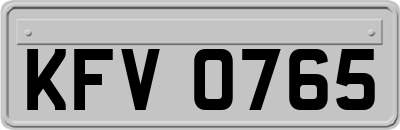 KFV 0765